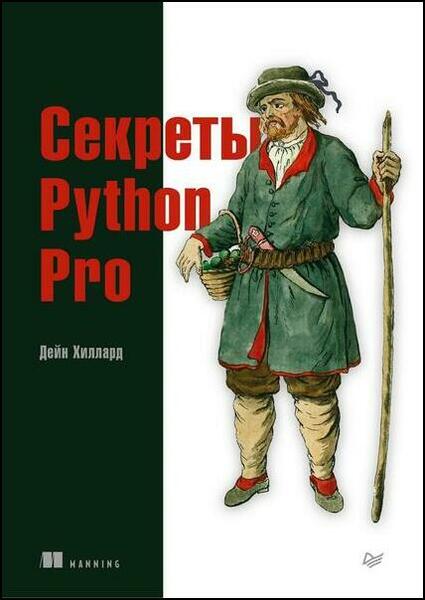 Секреты
Python
Pro

Дейн Хиллард

MANNING